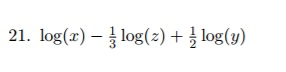 21. $\log(x) - \frac{1}{3}\log(z) + \frac{1}{2}\log(y)$